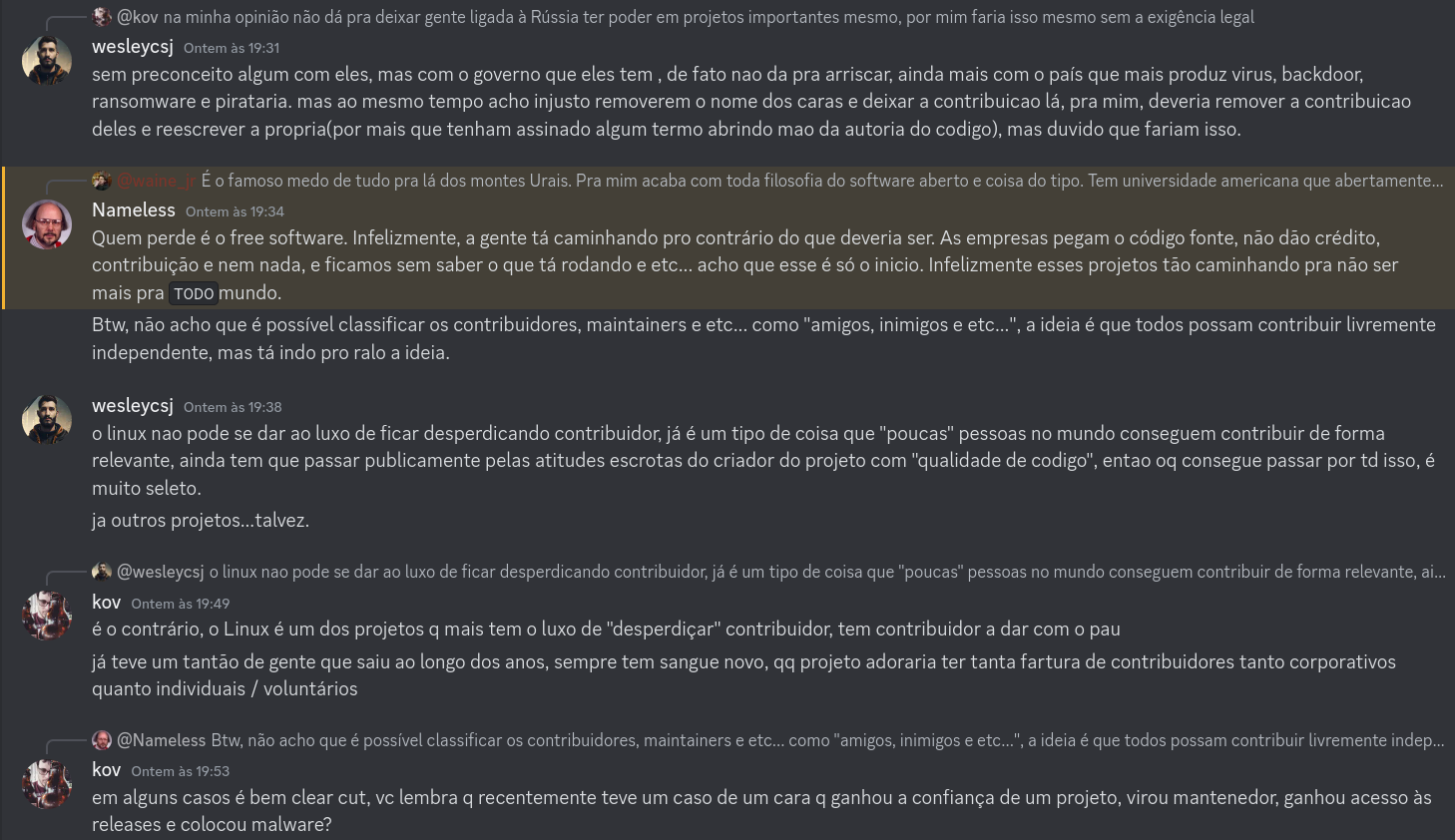 @kov na minha opinião não dá pra deixar gente ligada à Rússia ter poder em projetos importantes mesmo, por mim faria isso mesmo sem a exigência legal

wesleycsj Ontem às 19:31
sem preconceito algum com eles, mas com o governo que eles tem , de fato nao da pra arriscar, ainda mais com o país que mais produz virus, backdoor, ransomware e pirataria. mas ao mesmo tempo acho injusto removerem o nome dos caras e deixar a contribuicao lá, pra mim, deveria remover a contribuicao deles e reescrever a propria(por mais que tenham assinado algum termo abrindo mao da autoria do codigo), mas duvido que fariam isso.

@waine_jr É o famoso medo de tudo pra lá dos montes Urais. Pra mim acaba com toda filosofia do software aberto e coisa do tipo. Tem universidade americana que abertamente...

Nameless Ontem às 19:34
Quem perde é o free software. Infelizmente, a gente tá caminhando pro contrário do que deveria ser. As empresas pegam o código fonte, não dão crédito, contribuição e nem nada, e ficamos sem saber o que tá rodando e etc... acho que esse é só o inicio. Infelizmente esses projetos tão caminhando pra não ser mais pra TODO mundo.

Btw, não acho que é possível classificar os contribuidores, maintainers e etc... como "amigos, inimigos e etc...", a ideia é que todos possam contribuir livremente independente, mas tá indo pro ralo a ideia.

wesleycsj Ontem às 19:38
o linux nao pode se dar ao luxo de ficar desperdicando contribuidor, já é um tipo de coisa que "poucas" pessoas no mundo conseguem contribuir de forma relevante, ainda tem que passar publicamente pelas atitudes escrotas do criador do projeto com "qualidade de codigo", entao oq consegue passar por td isso, é muito seleto.

ja outros projetos...talvez.

@wesleycsj o linux nao pode se dar ao luxo de ficar desperdicando contribuidor, já é um tipo de coisa que "poucas" pessoas no mundo conseguem contribuir de forma relevante, ai...

kov Ontem às 19:49
é o contrário, o Linux é um dos projetos q mais tem o luxo de "desperdiçar" contribuidor, tem contribuidor a dar com o pau

já teve um tantão de gente que saiu ao longo dos anos, sempre tem sangue novo, qq projeto adoraria ter tanta fartura de contribuidores tanto corporativos quanto individuais / voluntários

@Nameless Btw, não acho que é possível classificar os contribuidores, maintainers e etc... como "amigos, inimigos e etc...", a ideia é que todos possam contribuir livremente indep...

kov Ontem às 19:53
em alguns casos é bem clear cut, vc lembra q recentemente teve um caso de um cara q ganhou a confiança de um projeto, virou mantenedor, ganhou acesso às releases e colocou malware?